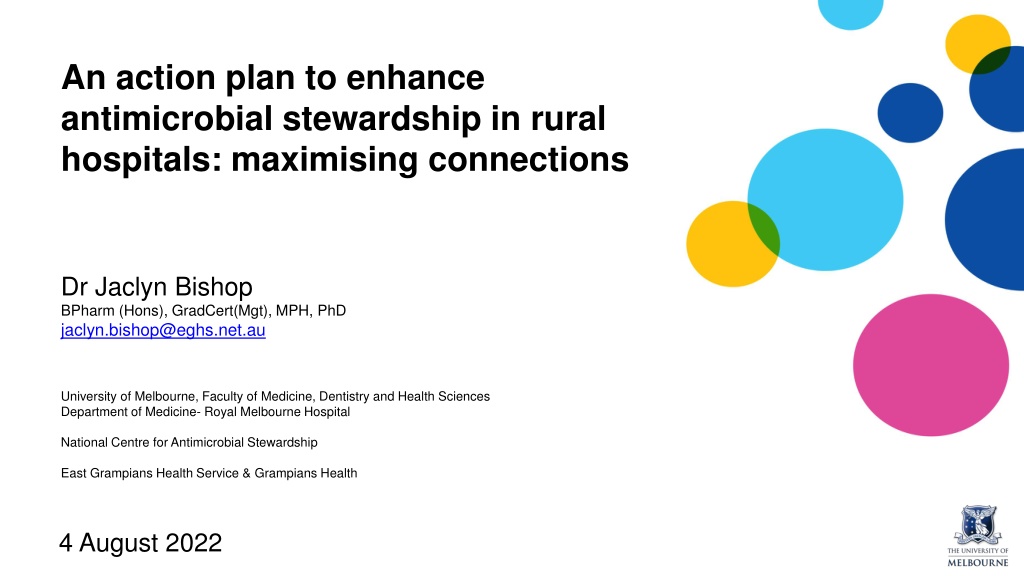 An action plan to enhance antimicrobial stewardship in rural hospitals: maximising connections

Dr Jaclyn Bishop
BPharm (Hons), GradCert(Mgt), MPH, PhD
jaclyn.bishop@eghs.net.au

University of Melbourne, Faculty of Medicine, Dentistry and Health Sciences
Department of Medicine- Royal Melbourne Hospital

National Centre for Antimicrobial Stewardship

East Grampians Health Service & Grampians Health

4 August 2022

THE UNIVERSITY OF MELBOURNE